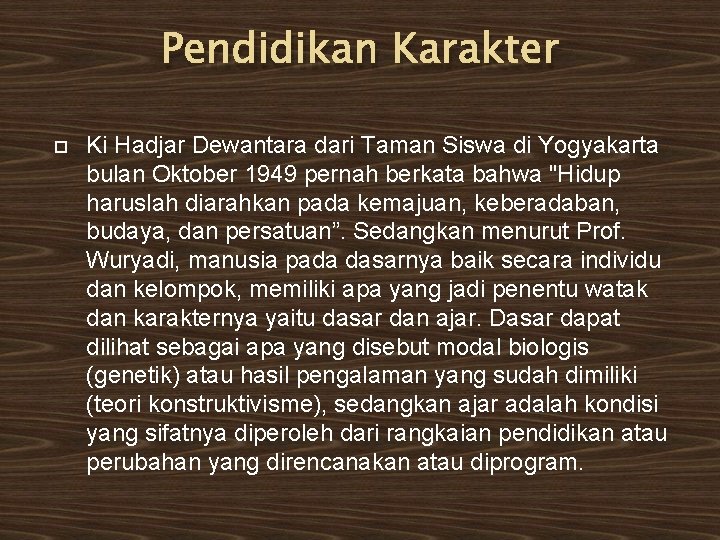 Pendidikan Karakter

Ki Hadjar Dewantara dari Taman Siswa di Yogyakarta bulan Oktober 1949 pernah berkata bahwa "Hidup haruslah diarahkan pada kemajuan, keberadaban, budaya, dan persatuan”. Sedangkan menurut Prof. Wuryadi, manusia pada dasarnya baik secara individu dan kelompok, memiliki apa yang jadi penentu watak dan karakternya yaitu dasar dan ajar. Dasar dapat dilihat sebagai apa yang disebut modal biologis (genetik) atau hasil pengalaman yang sudah dimiliki (teori konstruktivisme), sedangkan ajar adalah kondisi yang sifatnya diperoleh dari rangkaian pendidikan atau perubahan yang direncanakan atau diprogram.